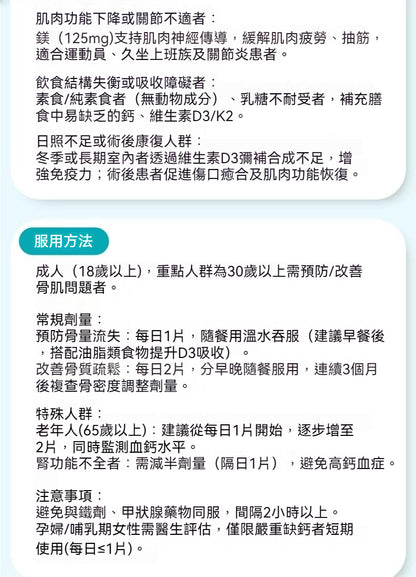 肌肉功能下降或關節不適者：
鎂（125mg)支持肌肉神經傳導，緩解肌肉疲勞、抽筋，適合運動員、久坐上班族及關節炎患者。

飲食結構失衡或吸收障礙者：
素食/純素食者（無動物成分）、乳糖不耐受者，補充膳食中易缺乏的鈣、維生素D3/K2。

日照不足或術後康復人群：
冬季或長期室內者透過維生素D3彌補合成不足，增強免疫力；術後患者促進傷口癒合及肌肉功能恢復。

服用方法

成人（18歲以上)，重點人群為30歲以上需預防/改善骨肌問題者。

常規劑量：
預防骨量流失：每日1片，隨餐用溫水吞服（建議早餐後，搭配油脂類食物提升D3吸收）。
改善骨質疏鬆：每日2片，分早晚隨餐服用，連續3個月後複查骨密度調整劑量。

特殊人群：
老年人(65歲以上)：建議從每日1片開始，逐步增至2片，同時監測血鈣水平。
腎功能不全者：需減半劑量（隔日1片），避免高鈣血症。

注意事項：
避免與鐵劑、甲狀腺藥物同服，間隔2小時以上。
孕婦/哺乳期女性需醫生評估，僅限嚴重缺鈣者短期使用(每日≤1片)。